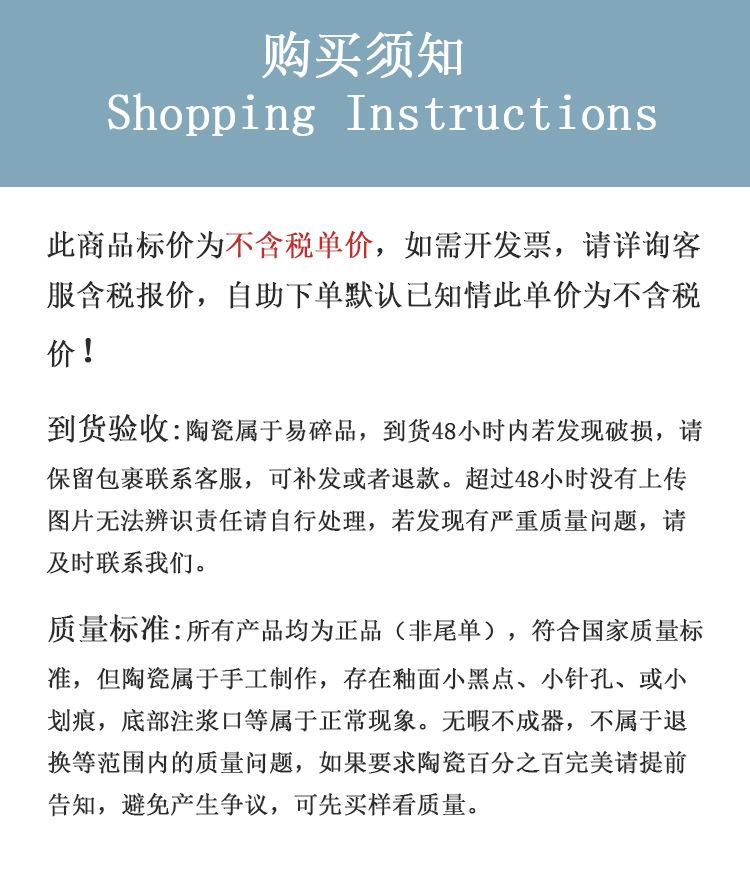 购买须知
Shopping Instructions

此商品标价为不含税单价，如需开发票，请详询客服含税报价，自助下单默认已知情此单价为不含税价！

到货验收:陶瓷属于易碎品，到货48小时内若发现破损，请保留包裹联系客服，可补发或者退款。超过48小时没有上传图片无法辨识责任请自行处理，若发现有严重质量问题，请及时联系我们。

质量标准:所有产品均为正品（非尾单），符合国家质量标准，但陶瓷属于手工制作，存在釉面小黑点、小针孔、或小划痕，底部注浆口等属于正常现象。无暇不成器，不属于退换等范围内的质量问题，如果要求陶瓷百分之百完美请提前告知，避免产生争议，可先买样看质量。